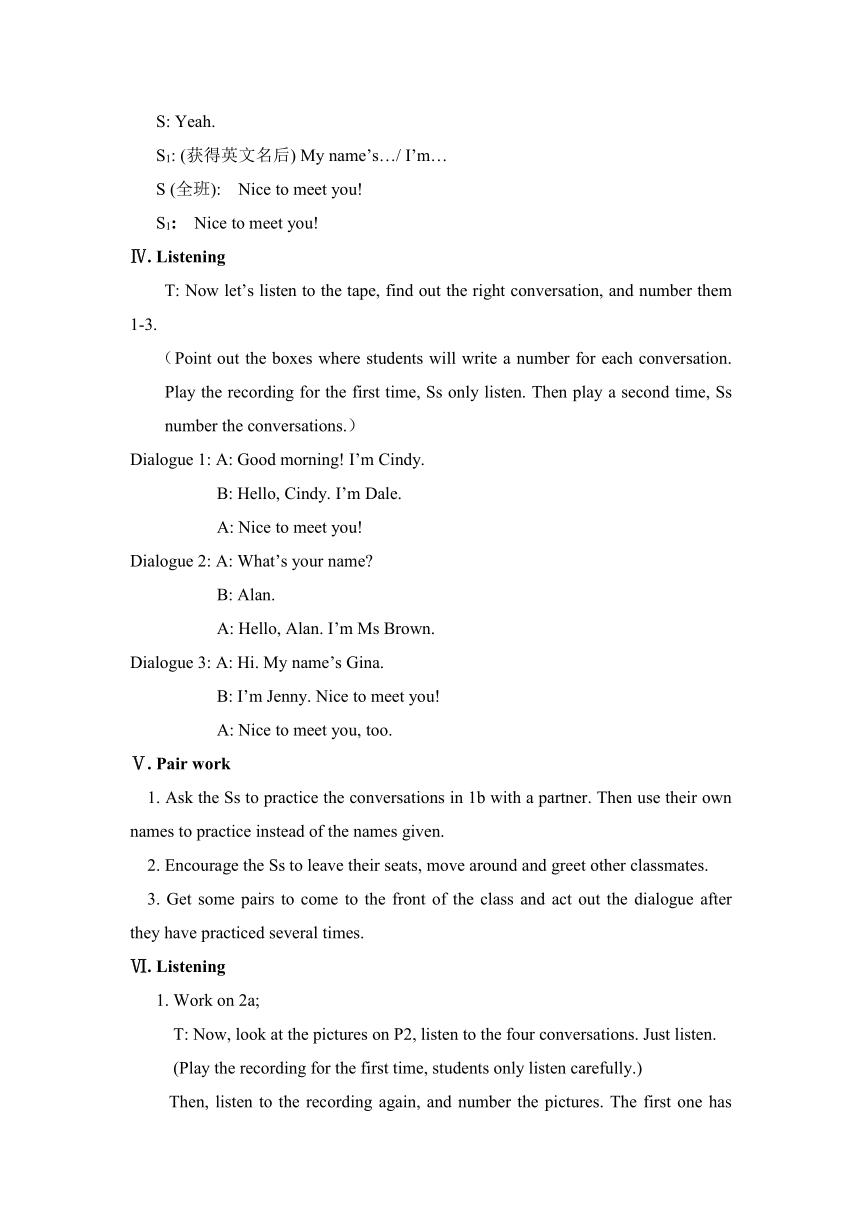 S: Yeah.

$S_1$: (获得英文名后) My name’s…/ I’m…

S (全班): Nice to meet you!

$S_1$： Nice to meet you!

Ⅳ. Listening

T: Now let’s listen to the tape, find out the right conversation, and number them 1-3.

（Point out the boxes where students will write a number for each conversation. Play the recording for the first time, Ss only listen. Then play a second time, Ss number the conversations.）

Dialogue 1: A: Good morning! I’m Cindy.
B: Hello, Cindy. I’m Dale.
A: Nice to meet you!

Dialogue 2: A: What’s your name?
B: Alan.
A: Hello, Alan. I’m Ms Brown.

Dialogue 3: A: Hi. My name’s Gina.
B: I’m Jenny. Nice to meet you!
A: Nice to meet you, too.

Ⅴ. Pair work

1. Ask the Ss to practice the conversations in 1b with a partner. Then use their own names to practice instead of the names given.

2. Encourage the Ss to leave their seats, move around and greet other classmates.

3. Get some pairs to come to the front of the class and act out the dialogue after they have practiced several times.

Ⅵ. Listening

1. Work on 2a;

T: Now, look at the pictures on P2, listen to the four conversations. Just listen.

(Play the recording for the first time, students only listen carefully.)

Then, listen to the recording again, and number the pictures. The first one has